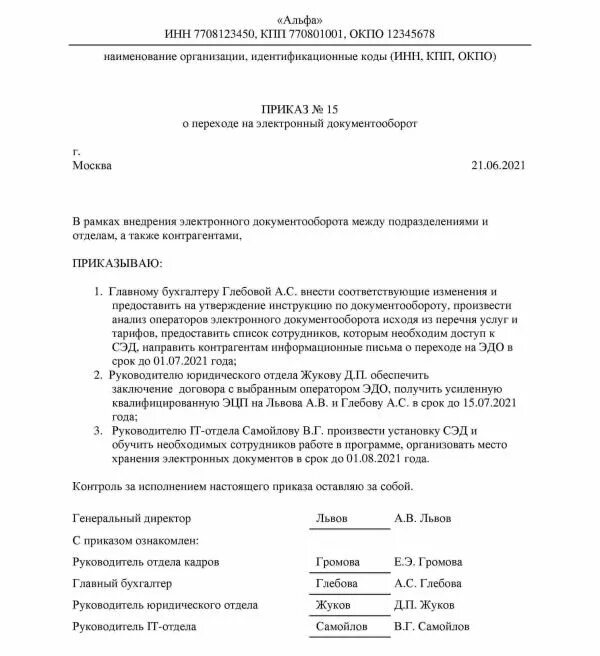 «Альфа»
ИНН 7708123450, КПП 770801001, ОКПО 12345678

наименование организации, идентификационные коды (ИНН, КПП, ОКПО)

ПРИКАЗ № 15
о переходе на электронный документооборот

г.
Москва

21.06.2021

В рамках внедрения электронного документооборота между подразделениями и отделам, а также контрагентами,

ПРИКАЗЫВАЮ:

1. Главному бухгалтеру Глебовой А.С. внести соответствующие изменения и предоставить на утверждение инструкцию по документообороту, произвести анализ операторов электронного документооборота исходя из перечня услуг и тарифов, предоставить список сотрудников, которым необходим доступ к СЭД, направить контрагентам информационные письма о переходе на ЭДО в срок до 01.07.2021 года;
2. Руководителю юридического отдела Жукову Д.П. обеспечить заключение договора с выбранным оператором ЭДО, получить усиленную квалифицированную ЭЦП на Львова А.В. и Глебову А.С. в срок до 15.07.2021 года;
3. Руководителю IT-отдела Самойлову В.Г. произвести установку СЭД и обучить необходимых сотрудников работе в программе, организовать место хранения электронных документов в срок до 01.08.2021 года.

Контроль за исполнением настоящего приказа оставляю за собой.

Генеральный директор Львов А.В. Львов

С приказом ознакомлен:

Руководитель отдела кадров Громова Е.Э. Громова

Главный бухгалтер Глебова А.С. Глебова

Руководитель юридического отдела Жуков Д.П. Жуков

Руководитель IT-отдела Самойлов В.Г. Самойлов